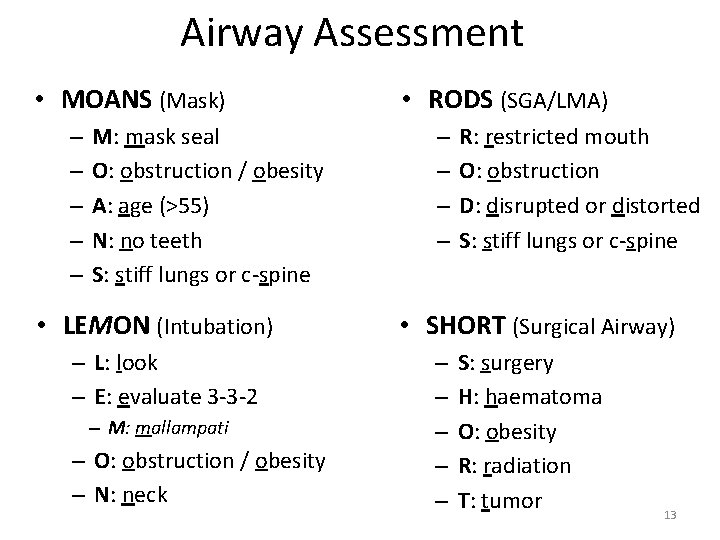 Airway Assessment

• MOANS (Mask)
– M: mask seal
– O: obstruction / obesity
– A: age (>55)
– N: no teeth
– S: stiff lungs or c-spine

• LEMON (Intubation)
– L: look
– E: evaluate 3-3-2
– M: mallampati
– O: obstruction / obesity
– N: neck

• RODS (SGA/LMA)
– R: restricted mouth
– O: obstruction
– D: disrupted or distorted
– S: stiff lungs or c-spine

• SHORT (Surgical Airway)
– S: surgery
– H: haematoma
– O: obesity
– R: radiation
– T: tumor

13